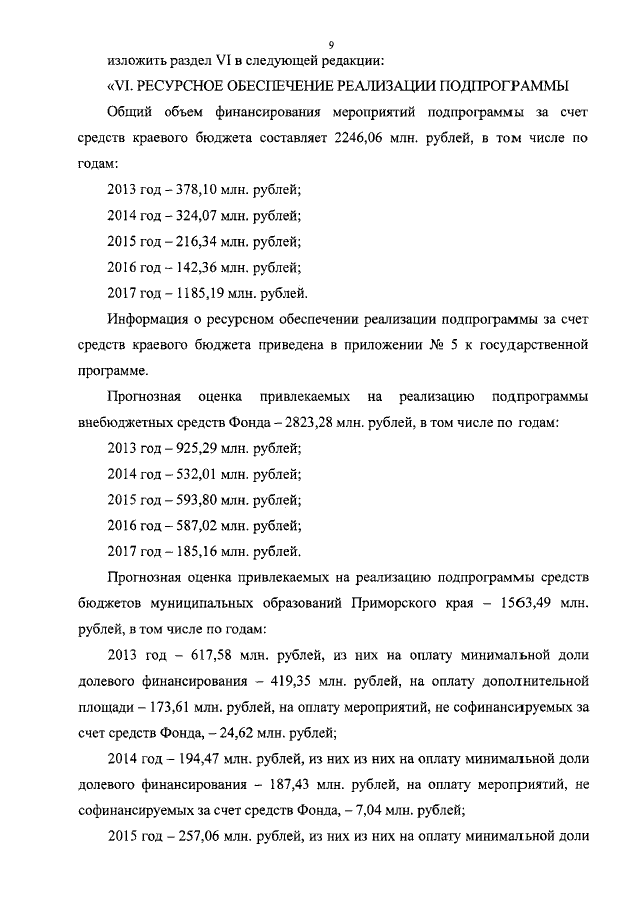 9

изложить раздел VI в следующей редакции:

«VI. РЕСУРСНОЕ ОБЕСПЕЧЕНИЕ РЕАЛИЗАЦИИ ПОДПРОГРАММЫ

Общий объем финансирования мероприятий подпрограммы за счет средств краевого бюджета составляет 2246,06 млн. рублей, в том числе по годам:

2013 год – 378,10 млн. рублей;

2014 год – 324,07 млн. рублей;

2015 год – 216,34 млн. рублей;

2016 год – 142,36 млн. рублей;

2017 год – 1185,19 млн. рублей.

Информация о ресурсном обеспечении реализации подпрограммы за счет средств краевого бюджета приведена в приложении № 5 к государственной программе.

Прогнозная оценка привлекаемых на реализацию подпрограммы внебюджетных средств Фонда – 2823,28 млн. рублей, в том числе по годам:

2013 год – 925,29 млн. рублей;

2014 год – 532,01 млн. рублей;

2015 год – 593,80 млн. рублей;

2016 год – 587,02 млн. рублей;

2017 год – 185,16 млн. рублей.

Прогнозная оценка привлекаемых на реализацию подпрограммы средств бюджетов муниципальных образований Приморского края – 1563,49 млн. рублей, в том числе по годам:

2013 год – 617,58 млн. рублей, из них на оплату минимальной доли долевого финансирования – 419,35 млн. рублей, на оплату дополнительной площади – 173,61 млн. рублей, на оплату мероприятий, не софинансируемых за счет средств Фонда, – 24,62 млн. рублей;

2014 год – 194,47 млн. рублей, из них из них на оплату минимальной доли долевого финансирования – 187,43 млн. рублей, на оплату мероприятий, не софинансируемых за счет средств Фонда, – 7,04 млн. рублей;

2015 год – 257,06 млн. рублей, из них из них на оплату минимальной доли